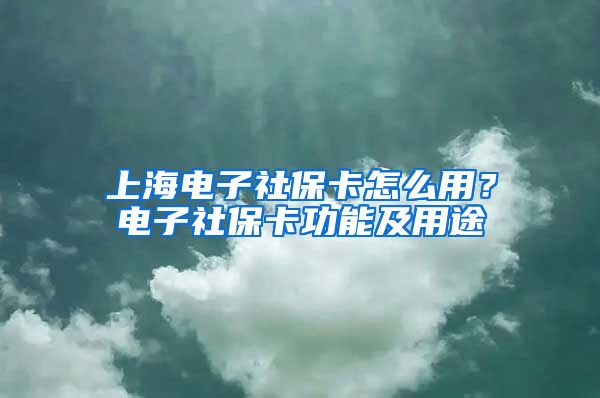 上海电子社保卡怎么用？
电子社保卡功能及用途